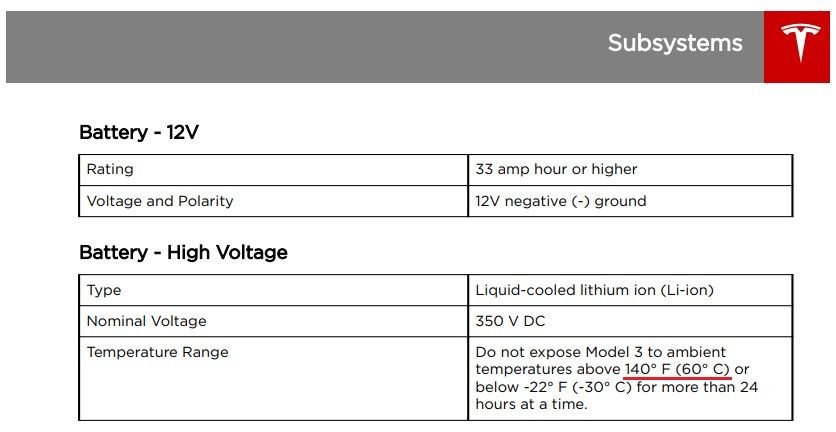 Subsystems

Battery - 12V

| Rating | 33 amp hour or higher |
|---|---|
| Voltage and Polarity | 12V negative (-) ground |

Battery - High Voltage

| Type | Liquid-cooled lithium ion (Li-ion) |
|---|---|
| Nominal Voltage | 350 V DC |
| Temperature Range | Do not expose Model 3 to ambient temperatures above 140° F (60° C) or below -22° F (-30° C) for more than 24 hours at a time. |